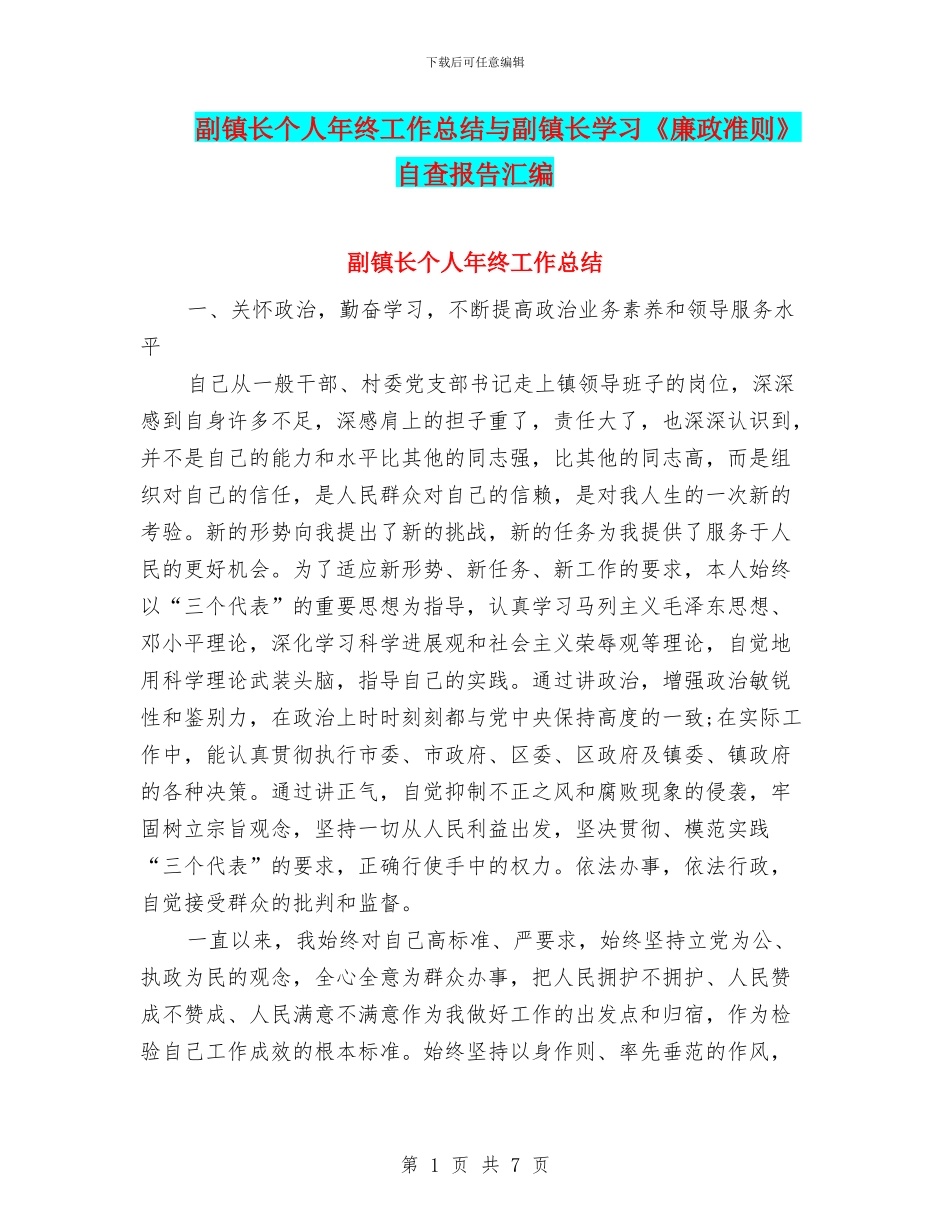 下载后可任意编辑

副镇长个人年终工作总结与副镇长学习《廉政准则》自查报告汇编

副镇长个人年终工作总结

一、关怀政治，勤奋学习，不断提高政治业务素养和领导服务水平

自己从一般干部、村委党支部书记走上镇领导班子的岗位，深深感到自身许多不足，深感肩上的担子重了，责任大了，也深深认识到，并不是自己的能力和水平比其他的同志强，比其他的同志高，而是组织对自己的信任，是人民群众对自己的信赖，是对我人生的一次新的考验。新的形势向我提出了新的挑战，新的任务为我提供了服务于人民的更好机会。为了适应新形势、新任务、新工作的要求，本人始终以“三个代表”的重要思想为指导，认真学习马列主义毛泽东思想、邓小平理论，深化学习科学进展观和社会主义荣辱观等理论，自觉地用科学理论武装头脑，指导自己的实践。通过讲政治，增强政治敏锐性和鉴别力，在政治上时时刻刻都与党中央保持高度的一致;在实际工作中，能认真贯彻执行市委、市政府、区委、区政府及镇委、镇政府的各种决策。通过讲正气，自觉抑制不正之风和腐败现象的侵袭，牢固树立宗旨观念，坚持一切从人民利益出发，坚决贯彻、模范实践“三个代表”的要求，正确行使手中的权力。依法办事，依法行政，自觉接受群众的批判和监督。

一直以来，我始终对自己高标准、严要求，始终坚持立党为公、执政为民的观念，全心全意为群众办事，把人民拥护不拥护、人民赞成不赞成、人民满意不满意作为我做好工作的出发点和归宿，作为检验自己工作成效的根本标准。始终坚持以身作则、率先垂范的作风，

第 1 页 共 7 页